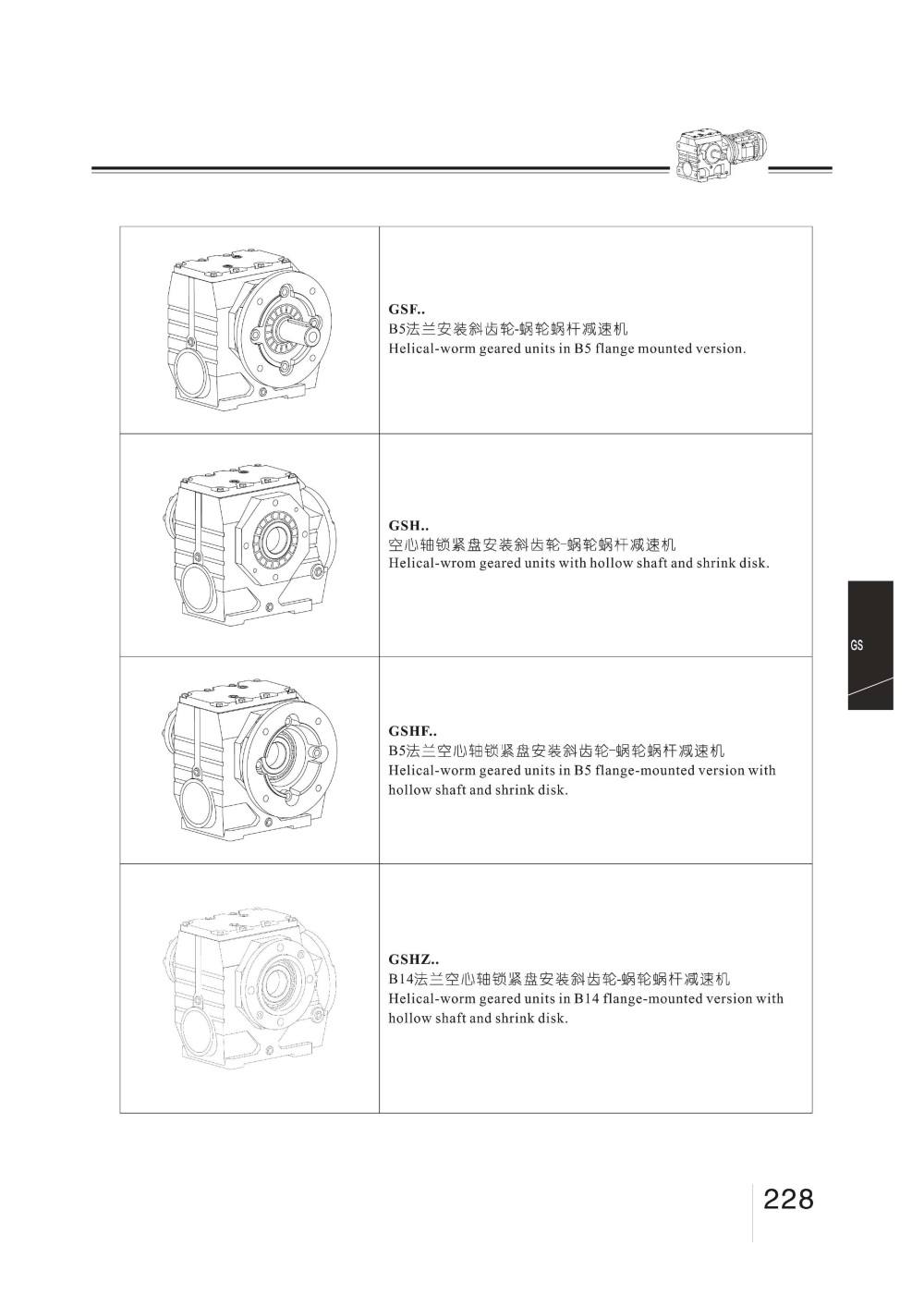 GSF..
B5法兰安装斜齿轮-蜗轮蜗杆减速机
Helical-worm geared units in B5 flange mounted version.

GSH..
空心轴锁紧盘安装斜齿轮-蜗轮蜗杆减速机
Helical-wrom geared units with hollow shaft and shrink disk.

GSHF..
B5法兰空心轴锁紧盘安装斜齿轮-蜗轮蜗杆减速机
Helical-worm geared units in B5 flange-mounted version with hollow shaft and shrink disk.

GSHZ..
B14法兰空心轴锁紧盘安装斜齿轮-蜗轮蜗杆减速机
Helical-worm geared units in B14 flange-mounted version with hollow shaft and shrink disk.

GS

228